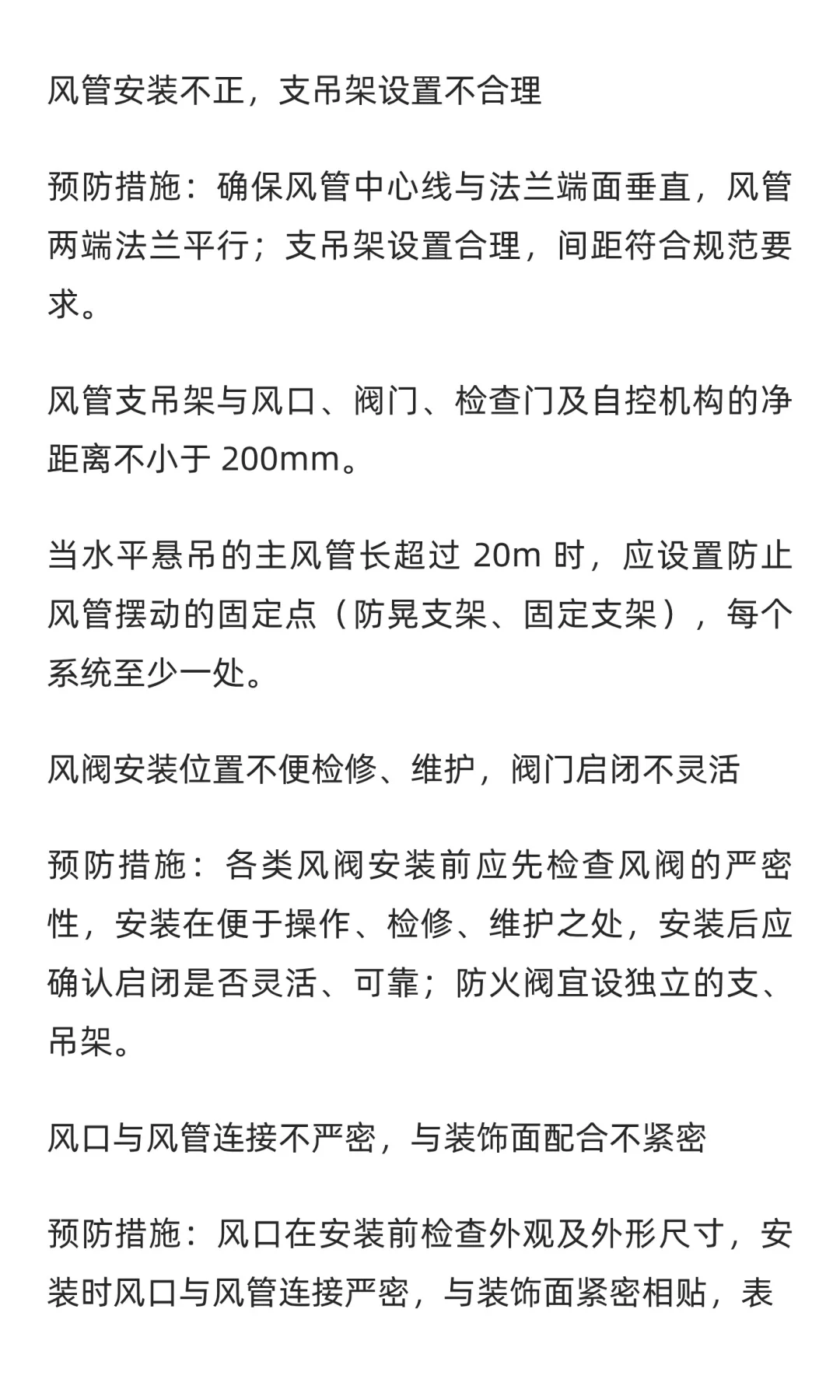 风管安装不正，支吊架设置不合理

预防措施：确保风管中心线与法兰端面垂直，风管两端法兰平行；支吊架设置合理，间距符合规范要求。

风管支吊架与风口、阀门、检查门及自控机构的净距离不小于 200mm。

当水平悬吊的主风管长超过 20m 时，应设置防止风管摆动的固定点（防晃支架、固定支架），每个系统至少一处。

风阀安装位置不便检修、维护，阀门启闭不灵活

预防措施：各类风阀安装前应先检查风阀的严密性，安装在便于操作、检修、维护之处，安装后应确认启闭是否灵活、可靠；防火阀宜设独立的支、吊架。

风口与风管连接不严密，与装饰面配合不紧密

预防措施：风口在安装前检查外观及外形尺寸，安装时风口与风管连接严密，与装饰面紧密相贴，表